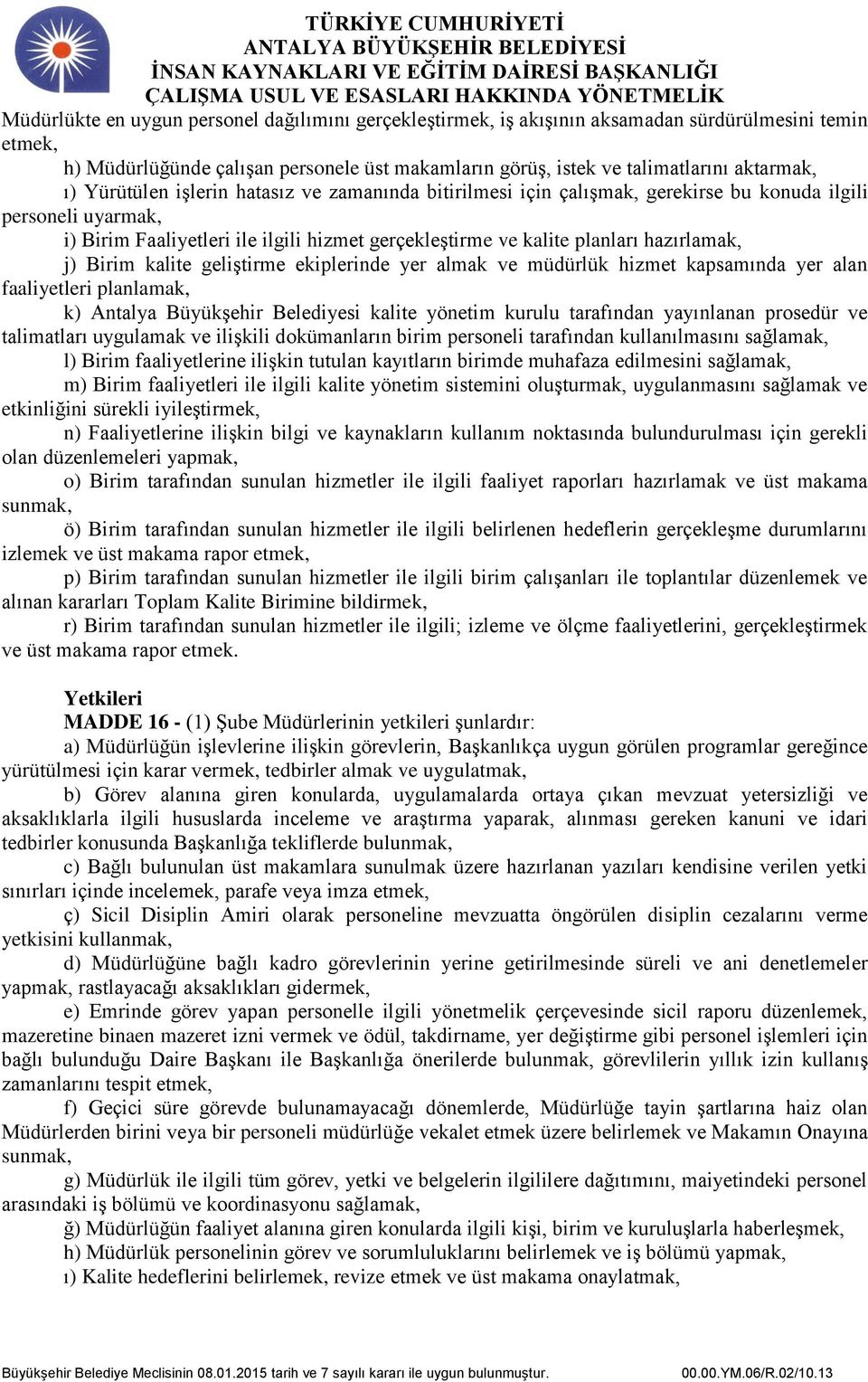 TÜRKİYE CUMHURİYETİ
ANTALYA BÜYÜKŞEHİR BELEDİYESİ
İNSAN KAYNAKLARI VE EĞİTİM DAİRESİ BAŞKANLIĞI
ÇALIŞMA USUL VE ESASLARI HAKKINDA YÖNETMELİK

Müdürlükte en uygun personel dağılımını gerçekleştirmek, iş akışının aksamadan sürdürülmesini temin etmek,

h) Müdürlüğünde çalışan personele üst makamların görüş, istek ve talimatlarını aktarmak,

ı) Yürütülen işlerin hatasız ve zamanında bitirilmesi için çalışmak, gerekirse bu konuda ilgili personeli uyarmak,

i) Birim Faaliyetleri ile ilgili hizmet gerçekleştirme ve kalite planları hazırlamak,

j) Birim kalite geliştirme ekiplerinde yer almak ve müdürlük hizmet kapsamında yer alan faaliyetleri planlamak,

k) Antalya Büyükşehir Belediyesi kalite yönetim kurulu tarafından yayınlanan prosedür ve talimatları uygulamak ve ilişkili dokümanların birim personeli tarafından kullanılmasını sağlamak,

l) Birim faaliyetlerine ilişkin tutulan kayıtların birimde muhafaza edilmesini sağlamak,

m) Birim faaliyetleri ile ilgili kalite yönetim sistemini oluşturmak, uygulanmasını sağlamak ve etkinliğini sürekli iyileştirmek,

n) Faaliyetlerine ilişkin bilgi ve kaynakların kullanım noktasında bulundurulması için gerekli olan düzenlemeleri yapmak,

o) Birim tarafından sunulan hizmetler ile ilgili faaliyet raporları hazırlamak ve üst makama sunmak,

ö) Birim tarafından sunulan hizmetler ile ilgili belirlenen hedeflerin gerçekleşme durumlarını izlemek ve üst makama rapor etmek,

p) Birim tarafından sunulan hizmetler ile ilgili birim çalışanları ile toplantılar düzenlemek ve alınan kararları Toplam Kalite Birimine bildirmek,

r) Birim tarafından sunulan hizmetler ile ilgili; izleme ve ölçme faaliyetlerini, gerçekleştirmek ve üst makama rapor etmek.

Yetkileri
MADDE 16 - (1) Şube Müdürlerinin yetkileri şunlardır:

a) Müdürlüğün işlevlerine ilişkin görevlerin, Başkanlıkça uygun görülen programlar gereğince yürütülmesi için karar vermek, tedbirler almak ve uygulatmak,

b) Görev alanına giren konularda, uygulamalarda ortaya çıkan mevzuat yetersizliği ve aksaklıklarla ilgili hususlarda inceleme ve araştırma yaparak, alınması gereken kanuni ve idari tedbirler konusunda Başkanlığa tekliflerde bulunmak,

c) Bağlı bulunulan üst makamlara sunulmak üzere hazırlanan yazıları kendisine verilen yetki sınırları içinde incelemek, parafe veya imza etmek,

ç) Sicil Disiplin Amiri olarak personeline mevzuatta öngörülen disiplin cezalarını verme yetkisini kullanmak,

d) Müdürlüğüne bağlı kadro görevlerinin yerine getirilmesinde süreli ve ani denetlemeler yapmak, rastlayacağı aksaklıkları gidermek,

e) Emrinde görev yapan personelle ilgili yönetmelik çerçevesinde sicil raporu düzenlemek, mazeretine binaen mazeret izni vermek ve ödül, takdirname, yer değiştirme gibi personel işlemleri için bağlı bulunduğu Daire Başkanı ile Başkanlığa önerilerde bulunmak, görevlilerin yıllık izin kullanış zamanlarını tespit etmek,

f) Geçici süre görevde bulunamayacağı dönemlerde, Müdürlüğe tayin şartlarına haiz olan Müdürlerden birini veya bir personeli müdürlüğe vekalet etmek üzere belirlemek ve Makamın Onayına sunmak,

g) Müdürlük ile ilgili tüm görev, yetki ve belgelerin ilgililere dağıtımını, maiyetindeki personel arasındaki iş bölümü ve koordinasyonu sağlamak,

ğ) Müdürlüğün faaliyet alanına giren konularda ilgili kişi, birim ve kuruluşlarla haberleşmek,

h) Müdürlük personelinin görev ve sorumluluklarını belirlemek ve iş bölümü yapmak,

ı) Kalite hedeflerini belirlemek, revize etmek ve üst makama onaylatmak,

Büyükşehir Belediye Meclisinin 08.01.2015 tarih ve 7 sayılı kararı ile uygun bulunmuştur. 00.00.YM.06/R.02/10.13